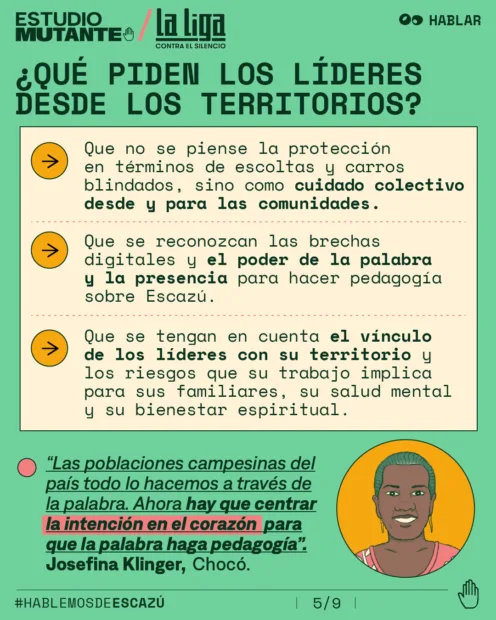 ESTUDIO MUTANTE / La Liga CONTRA EL SILENCIO

HABLAR

¿QUÉ PIDEN LOS LÍDERES DESDE LOS TERRITORIOS?

→ Que no se piense la protección en términos de escoltas y carros blindados, sino como cuidado colectivo desde y para las comunidades.

→ Que se reconozcan las brechas digitales y el poder de la palabra y la presencia para hacer pedagogía sobre Escazú.

→ Que se tengan en cuenta el vínculo de los líderes con su territorio y los riesgos que su trabajo implica para sus familiares, su salud mental y su bienestar espiritual.

"Las poblaciones campesinas del país todo lo hacemos a través de la palabra. Ahora hay que centrar la intención en el corazón para que la palabra haga pedagogía".
Josefina Klinger, Chocó.

#HABLEMOSDEESCAZÚ

5/9